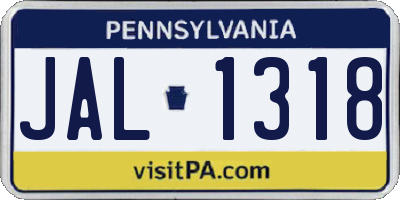 PENNSYLVANIA

JAL 1318

visitPA.com